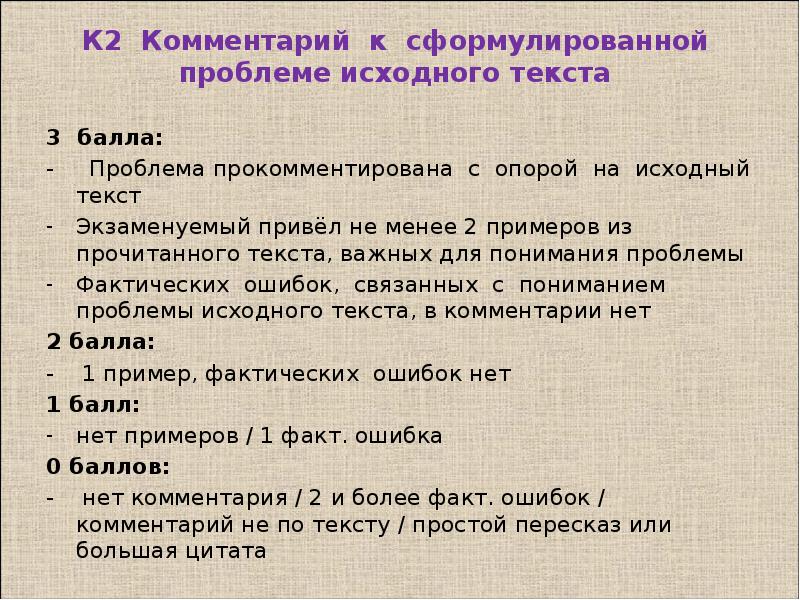 К2 Комментарий к сформулированной проблеме исходного текста

3 балла:
- Проблема прокомментирована с опорой на исходный текст
- Экзаменуемый привёл не менее 2 примеров из прочитанного текста, важных для понимания проблемы
- Фактических ошибок, связанных с пониманием проблемы исходного текста, в комментарии нет

2 балла:
- 1 пример, фактических ошибок нет

1 балл:
- нет примеров / 1 факт. ошибка

0 баллов:
- нет комментария / 2 и более факт. ошибок / комментарий не по тексту / простой пересказ или большая цитата